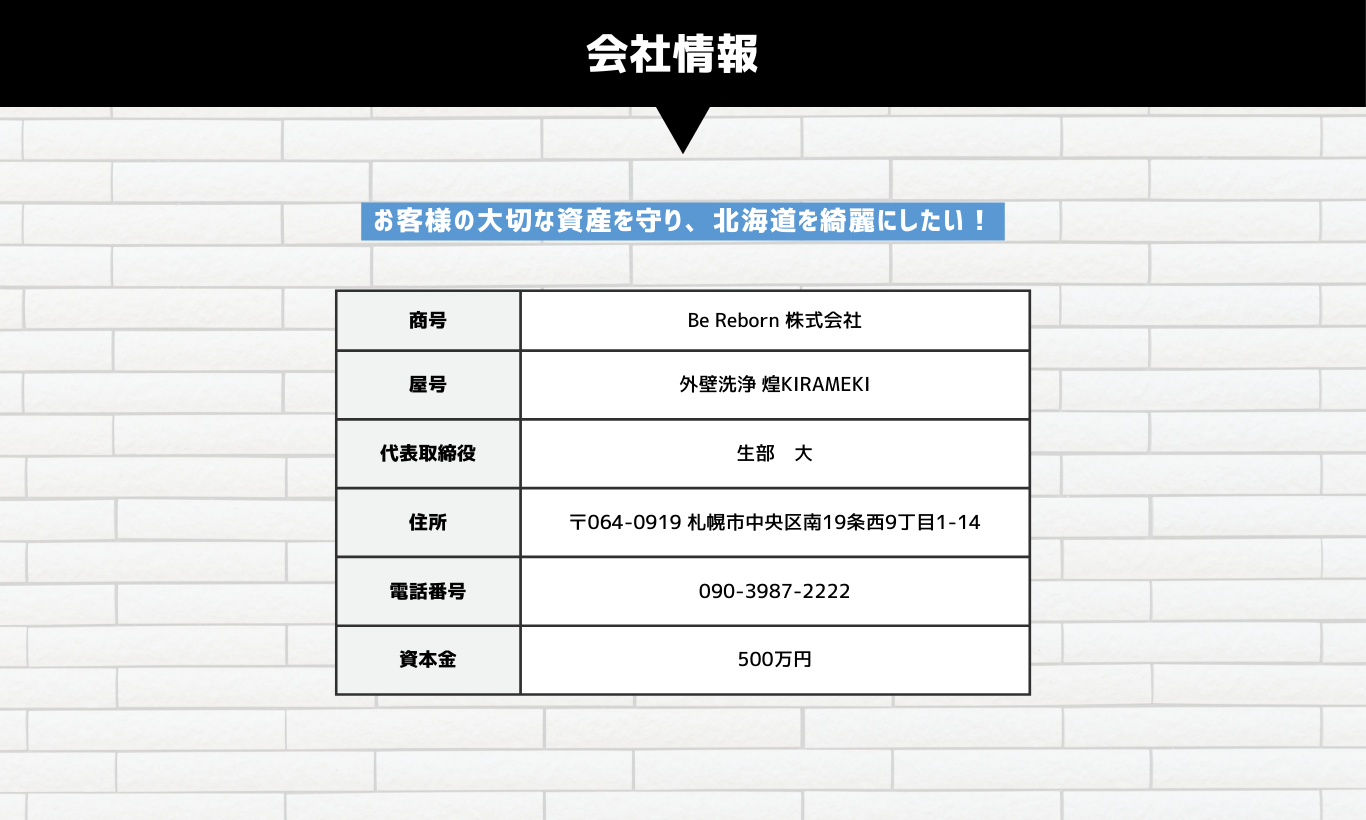 会社情報

お客様の大切な資産を守り、北海道を綺麗にしたい！

| 商号 | Be Reborn 株式会社 |
|---|---|
| 屋号 | 外壁洗浄 煌KIRAMEKI |
| 代表取締役 | 生部　大 |
| 住所 | 〒064-0919 札幌市中央区南19条西9丁目1-14 |
| 電話番号 | 090-3987-2222 |
| 資本金 | 500万円 |